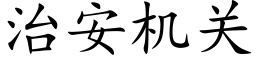 治安机关